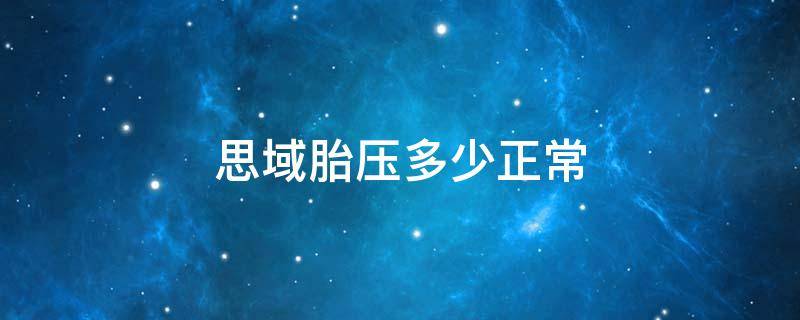 思域胎压多少正常